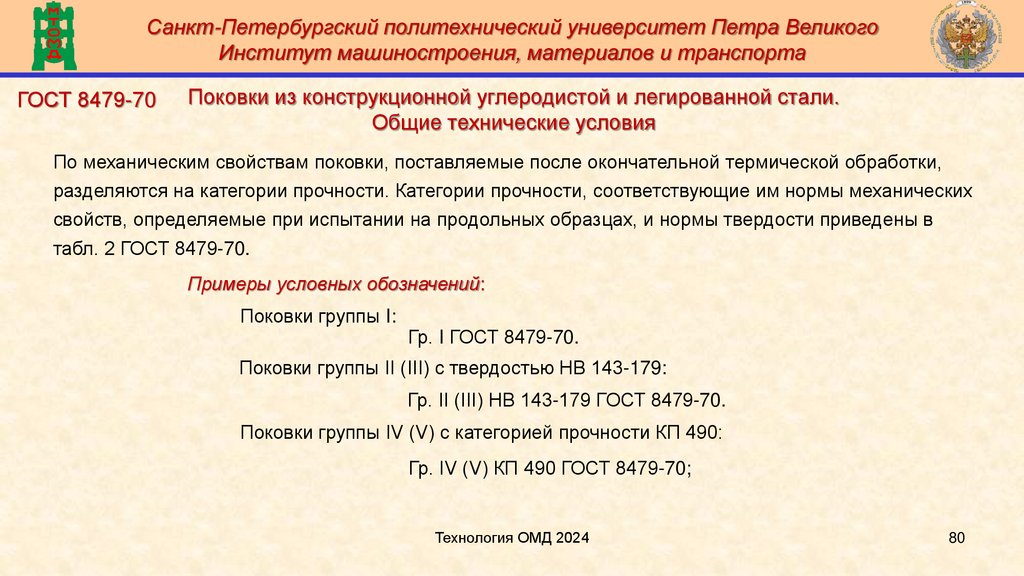 Санкт-Петербургский политехнический университет Петра Великого
Институт машиностроения, материалов и транспорта

ГОСТ 8479-70

Поковки из конструкционной углеродистой и легированной стали. Общие технические условия

По механическим свойствам поковки, поставляемые после окончательной термической обработки, разделяются на категории прочности. Категории прочности, соответствующие им нормы механических свойств, определяемые при испытании на продольных образцах, и нормы твердости приведены в табл. 2 ГОСТ 8479-70.

Примеры условных обозначений:

Поковки группы I:

Гр. I ГОСТ 8479-70.

Поковки группы II (III) с твердостью НВ 143-179:

Гр. II (III) НВ 143-179 ГОСТ 8479-70.

Поковки группы IV (V) с категорией прочности КП 490:

Гр. IV (V) КП 490 ГОСТ 8479-70;

Технология ОМД 2024

80